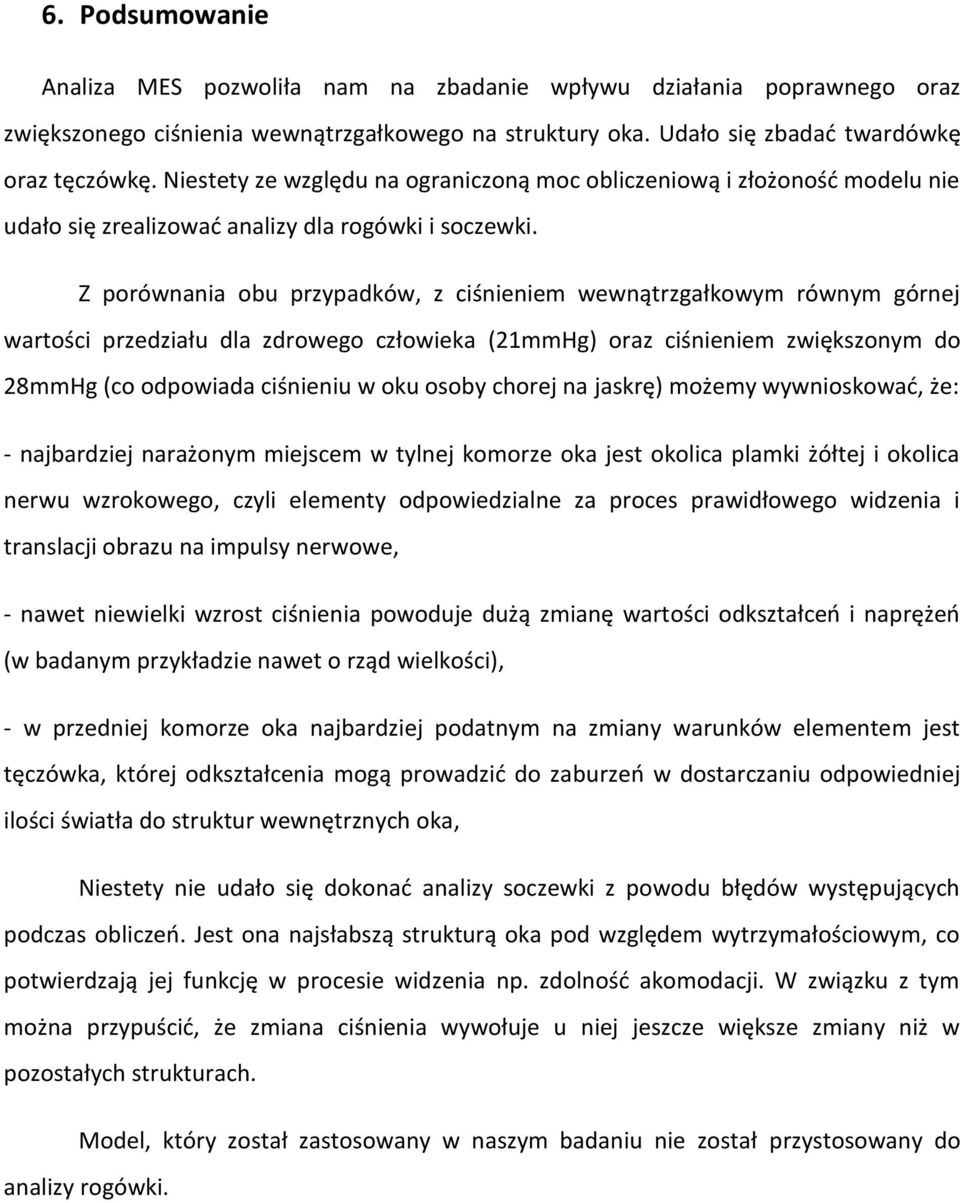 6. Podsumowanie

Analiza MES pozwoliła nam na zbadanie wpływu działania poprawnego oraz zwiększonego ciśnienia wewnątrzgałkowego na struktury oka. Udało się zbadać twardówkę oraz tęczówkę. Niestety ze względu na ograniczoną moc obliczeniową i złożoność modelu nie udało się zrealizować analizy dla rogówki i soczewki.

Z porównania obu przypadków, z ciśnieniem wewnątrzgałkowym równym górnej wartości przedziału dla zdrowego człowieka (21mmHg) oraz ciśnieniem zwiększonym do 28mmHg (co odpowiada ciśnieniu w oku osoby chorej na jaskrę) możemy wywnioskować, że:

- najbardziej narażonym miejscem w tylnej komorze oka jest okolica plamki żółtej i okolica nerwu wzrokowego, czyli elementy odpowiedzialne za proces prawidłowego widzenia i translacji obrazu na impulsy nerwowe,

- nawet niewielki wzrost ciśnienia powoduje dużą zmianę wartości odkształceń i naprężeń (w badanym przykładzie nawet o rząd wielkości),

- w przedniej komorze oka najbardziej podatnym na zmiany warunków elementem jest tęczówka, której odkształcenia mogą prowadzić do zaburzeń w dostarczaniu odpowiedniej ilości światła do struktur wewnętrznych oka,

Niestety nie udało się dokonać analizy soczewki z powodu błędów występujących podczas obliczeń. Jest ona najsłabszą strukturą oka pod względem wytrzymałościowym, co potwierdzają jej funkcję w procesie widzenia np. zdolność akomodacji. W związku z tym można przypuścić, że zmiana ciśnienia wywołuje u niej jeszcze większe zmiany niż w pozostałych strukturach.

Model, który został zastosowany w naszym badaniu nie został przystosowany do analizy rogówki.